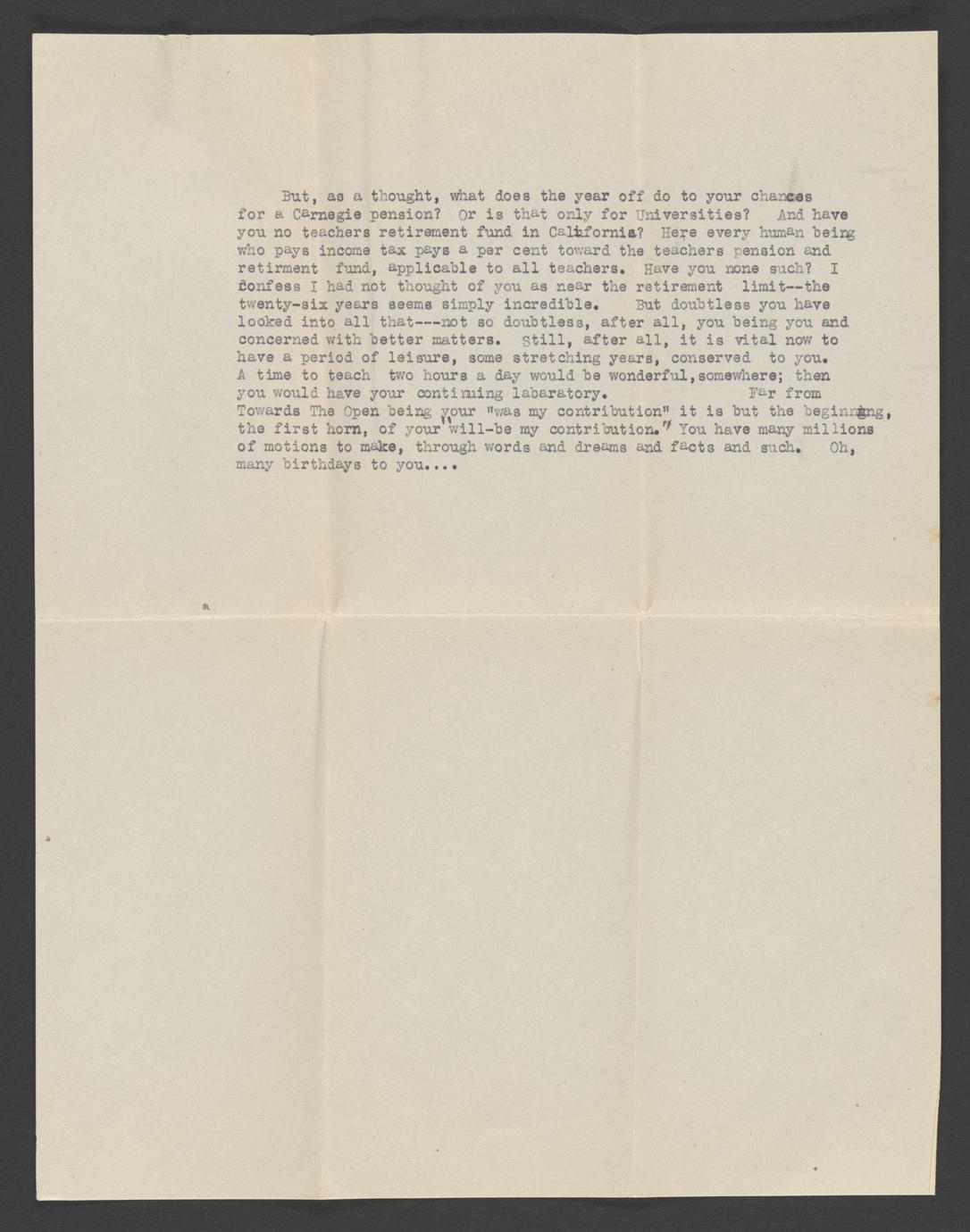 But, as a thought, what does the year off do to your chances for a Carnegie pension? Or is that only for Universities? And have you no teachers retirement fund in California? Here every human being who pays income tax pays a per cent toward the teachers pension and retirment fund, applicable to all teachers. Have you none such? I confess I had not thought of you as near the retirement limit--the twenty-six years seems simply incredible. But doubtless you have looked into all that---not so doubtless, after all, you being you and concerned with better matters. Still, after all, it is vital now to have a period of leisure, some stretching years, conserved to you. A time to teach two hours a day would be wonderful, somewhere; then you would have your continuing labaratory. Far from Towards The Open being your "was my contribution" it is but the beginning, the first horn, of your "will-be my contribution." You have many millions of motions to make, through words and dreams and facts and such. Oh, many birthdays to you....